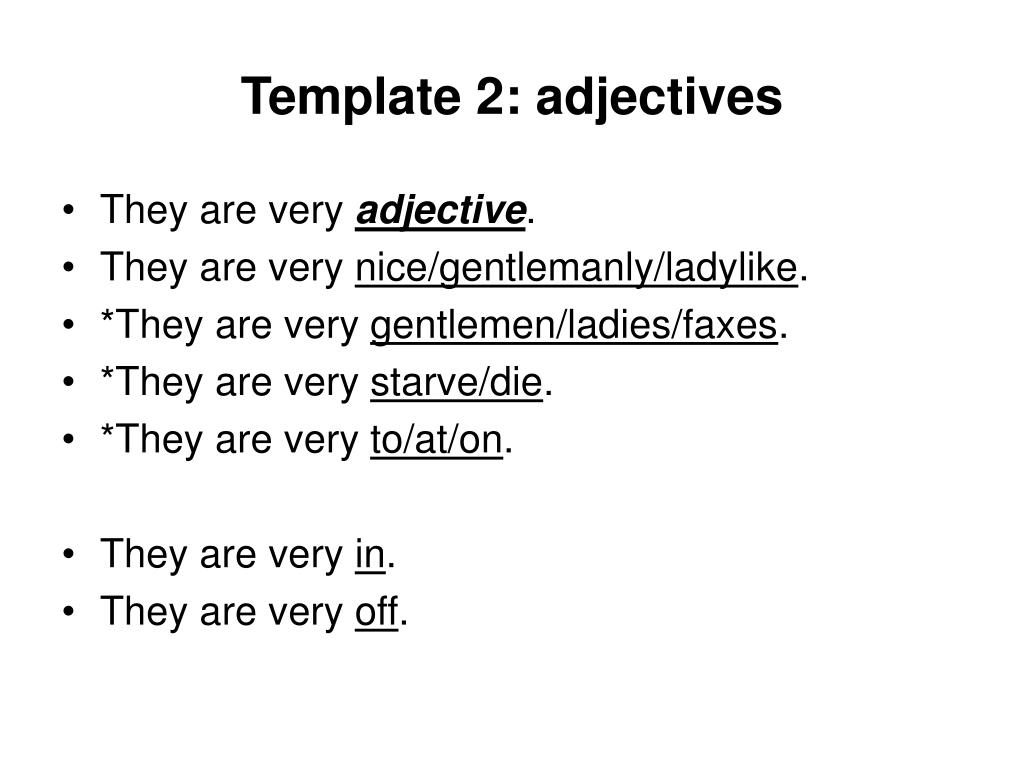 Template 2: adjectives

• They are very adjective.
• They are very nice/gentlemanly/ladylike.
• *They are very gentlemen/ladies/faxes.
• *They are very starve/die.
• *They are very to/at/on.

• They are very in.
• They are very off.